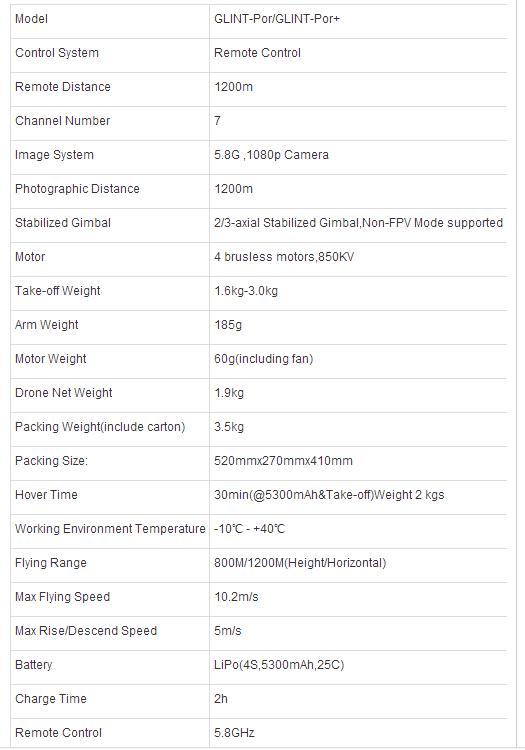 | Model | GLINT-Por/GLINT-Por+ |
|---|---|
| Control System | Remote Control |
| Remote Distance | 1200m |
| Channel Number | 7 |
| Image System | 5.8G ,1080p Camera |
| Photographic Distance | 1200m |
| Stabilized Gimbal | 2/3-axial Stabilized Gimbal,Non-FPV Mode supported |
| Motor | 4 brusless motors,850KV |
| Take-off Weight | 1.6kg-3.0kg |
| Arm Weight | 185g |
| Motor Weight | 60g(including fan) |
| Drone Net Weight | 1.9kg |
| Packing Weight(include carton) | 3.5kg |
| Packing Size: | 520mmx270mmx410mm |
| Hover Time | 30min(@5300mAh&Take-off)Weight 2 kgs |
| Working Environment Temperature | -10℃ - +40℃ |
| Flying Range | 800M/1200M(Height/Horizontal) |
| Max Flying Speed | 10.2m/s |
| Max Rise/Descend Speed | 5m/s |
| Battery | LiPo(4S,5300mAh,25C) |
| Charge Time | 2h |
| Remote Control | 5.8GHz |